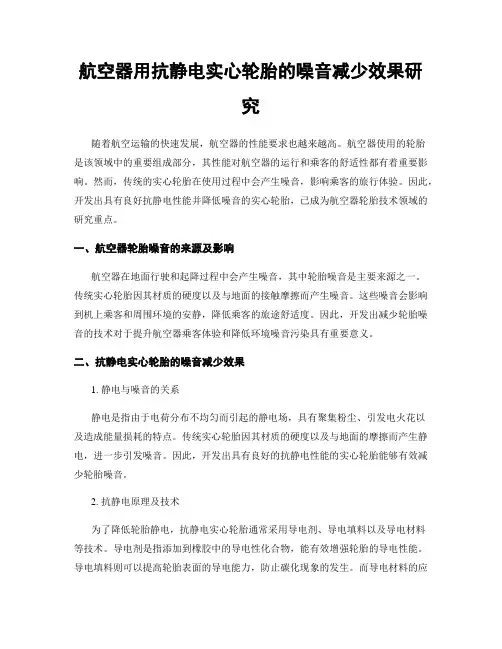 航空器用抗静电实心轮胎的噪音减少效果研究

随着航空运输的快速发展，航空器的性能要求也越来越高。航空器使用的轮胎是该领域中的重要组成部分，其性能对航空器的运行和乘客的舒适性都有着重要影响。然而，传统的实心轮胎在使用过程中会产生噪音，影响乘客的旅行体验。因此，开发出具有良好抗静电性能并降低噪音的实心轮胎，已成为航空器轮胎技术领域的研究重点。

一、航空器轮胎噪音的来源及影响

航空器在地面行驶和起降过程中会产生噪音，其中轮胎噪音是主要来源之一。传统实心轮胎因其材质的硬度以及与地面的接触摩擦而产生噪音。这些噪音会影响到机上乘客和周围环境的安静，降低乘客的旅途舒适度。因此，开发出减少轮胎噪音的技术对于提升航空器乘客体验和降低环境噪音污染具有重要意义。

二、抗静电实心轮胎的噪音减少效果

1. 静电与噪音的关系

静电是指由于电荷分布不均匀而引起的静电场，具有聚集粉尘、引发电火花以及造成能量损耗的特点。传统实心轮胎因其材质的硬度以及与地面的摩擦而产生静电，进一步引发噪音。因此，开发出具有良好的抗静电性能的实心轮胎能够有效减少轮胎噪音。

2. 抗静电原理及技术

为了降低轮胎静电，抗静电实心轮胎通常采用导电剂、导电填料以及导电材料等技术。导电剂是指添加到橡胶中的导电性化合物，能有效增强轮胎的导电性能。导电填料则可以提高轮胎表面的导电能力，防止碳化现象的发生。而导电材料的应